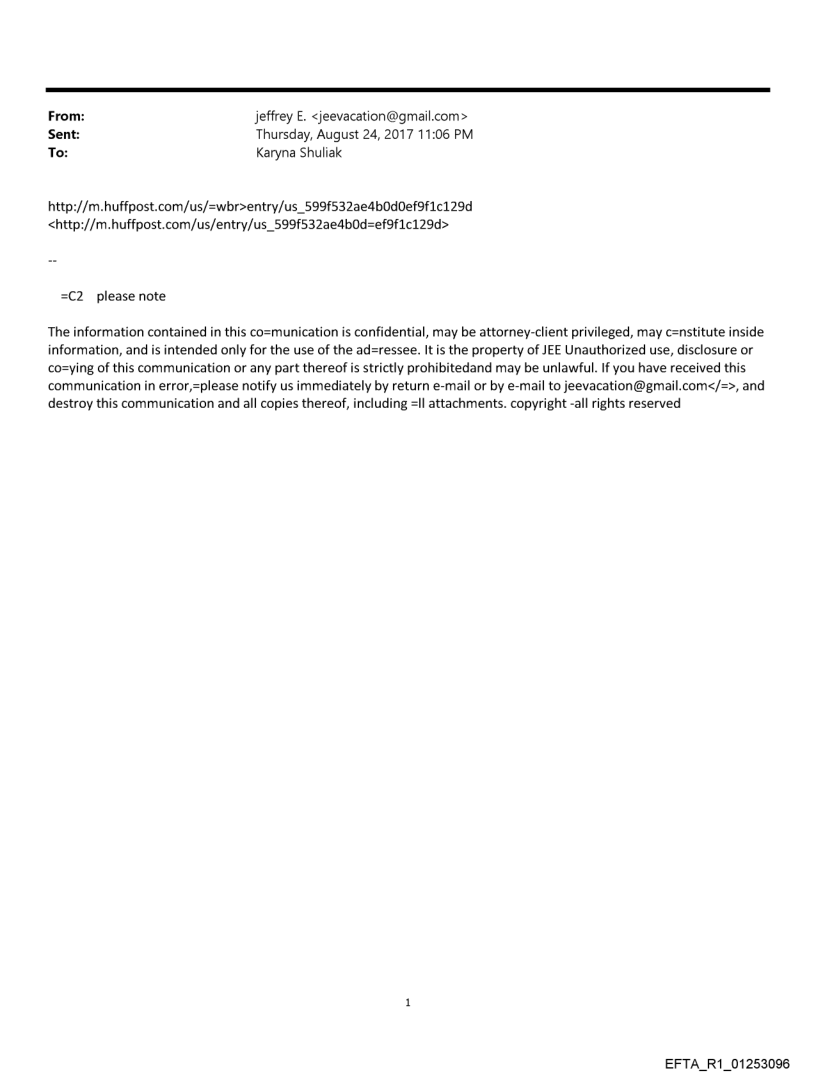 From: jeffrey E. <jeevacation@gmail.com>
Sent: Thursday, August 24, 2017 11:06 PM
To: Karyna Shuliak

http://m.huffpost.com/us/=wbr>entry/us_599f532ae4b0d0ef9f1c129d <http://m.huffpost.com/us/entry/us_599f532ae4b0d=ef9f1c129d>

--

=C2 please note

The information contained in this co=munication is confidential, may be attorney-client privileged, may c=nstitute inside information, and is intended only for the use of the ad=ressee. It is the property of JEE Unauthorized use, disclosure or co=ying of this communication or any part thereof is strictly prohibitedand may be unlawful. If you have received this communication in error,=please notify us immediately by return e-mail or by e-mail to jeevacation@gmail.com</=>, and destroy this communication and all copies thereof, including =ll attachments. copyright -all rights reserved

1

EFTA_R1_01253096